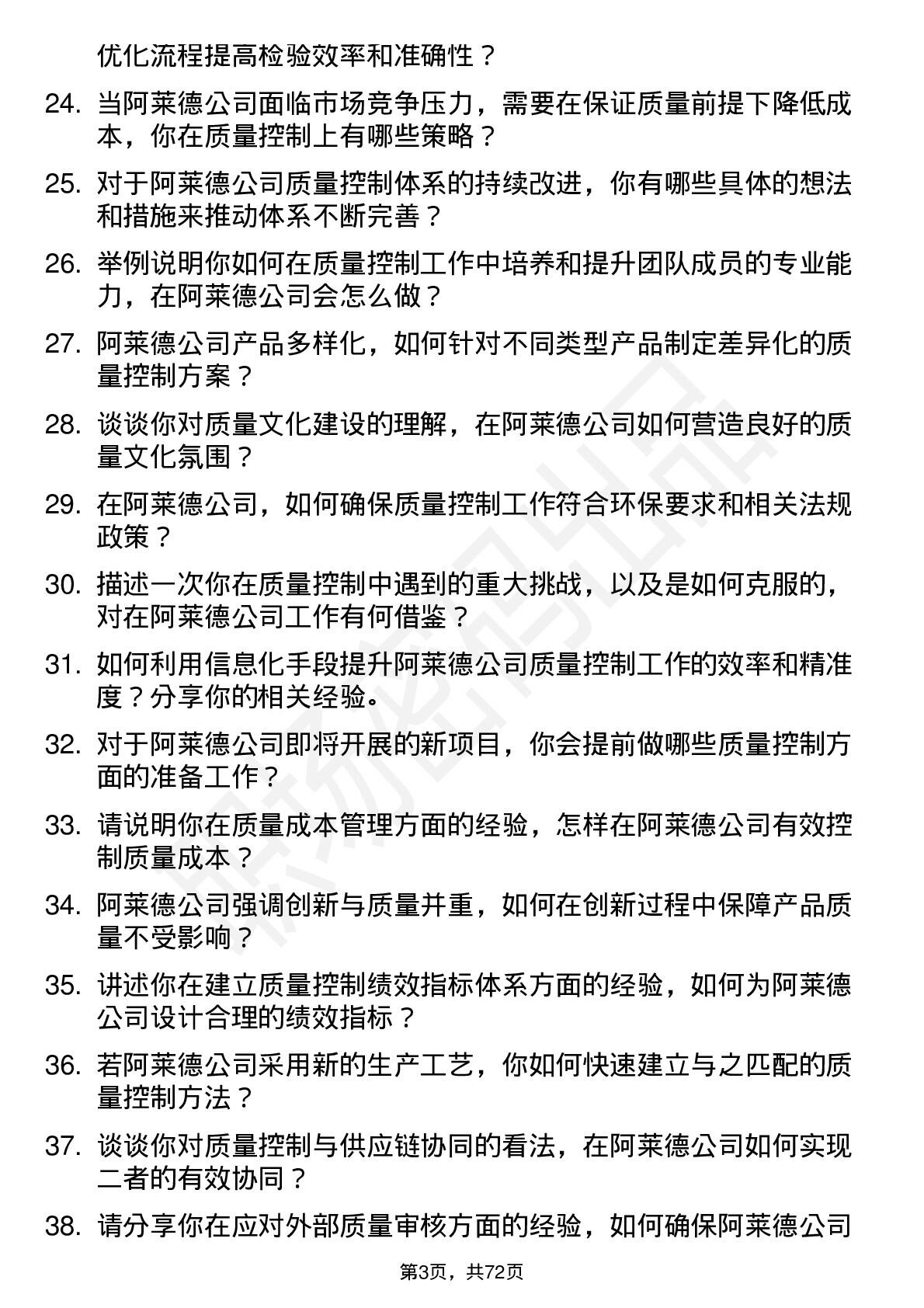 优化流程提高检验效率和准确性？

24. 当阿莱德公司面临市场竞争压力，需要在保证质量前提下降低成本，你在质量控制上有哪些策略？

25. 对于阿莱德公司质量控制体系的持续改进，你有哪些具体的想法和措施来推动体系不断完善？

26. 举例说明你如何在质量控制工作中培养和提升团队成员的专业能力，在阿莱德公司会怎么做？

27. 阿莱德公司产品多样化，如何针对不同类型产品制定差异化的质量控制方案？

28. 谈谈你对质量文化建设的理解，在阿莱德公司如何营造良好的质量文化氛围？

29. 在阿莱德公司，如何确保质量控制工作符合环保要求和相关法规政策？

30. 描述一次你在质量控制中遇到的重大挑战，以及是如何克服的，对在阿莱德公司工作有何借鉴？

31. 如何利用信息化手段提升阿莱德公司质量控制工作的效率和精准度？分享你的相关经验。

32. 对于阿莱德公司即将开展的新项目，你会提前做哪些质量控制方面的准备工作？

33. 请说明你在质量成本管理方面的经验，怎样在阿莱德公司有效控制质量成本？

34. 阿莱德公司强调创新与质量并重，如何在创新过程中保障产品质量不受影响？

35. 讲述你在建立质量控制绩效指标体系方面的经验，如何为阿莱德公司设计合理的绩效指标？

36. 若阿莱德公司采用新的生产工艺，你如何快速建立与之匹配的质量控制方法？

37. 谈谈你对质量控制与供应链协同的看法，在阿莱德公司如何实现二者的有效协同？

38. 请分享你在应对外部质量审核方面的经验，如何确保阿莱德公司

第3页，共72页